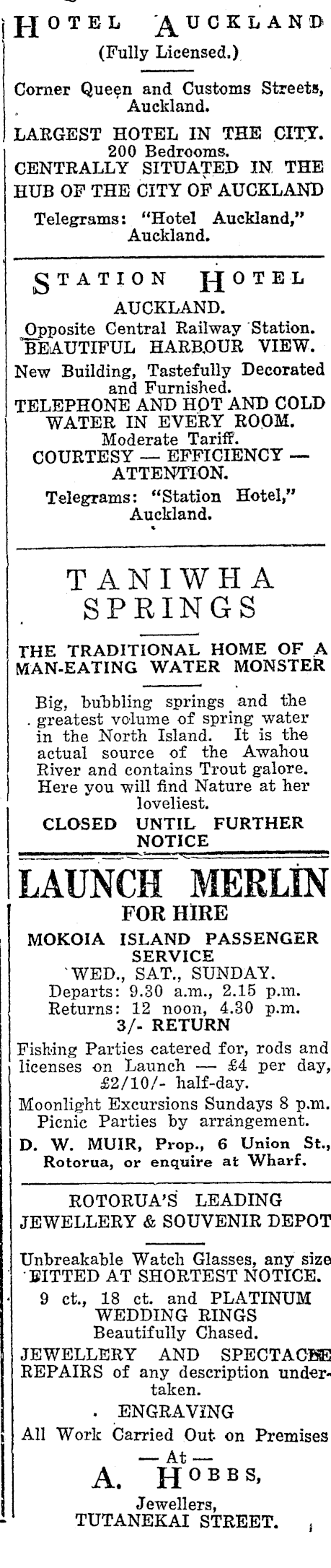 HOTEL AUCKLAND
(Fully Licensed.)

Corner Queen and Customs Streets, Auckland.

LARGEST HOTEL IN THE CITY.
200 Bedrooms.
CENTRALLY SITUATED IN THE HUB OF THE CITY OF AUCKLAND

Telegrams: "Hotel Auckland," Auckland.

STATION HOTEL
AUCKLAND.
Opposite Central Railway Station.
BEAUTIFUL HARBOUR VIEW.
New Building, Tastefully Decorated and Furnished.
TELEPHONE AND HOT AND COLD WATER IN EVERY ROOM.
Moderate Tariff.
COURTESY — EFFICIENCY — ATTENTION.
Telegrams: "Station Hotel," Auckland.

TANIWHA SPRINGS

THE TRADITIONAL HOME OF A MAN-EATING WATER MONSTER

Big, bubbling springs and the greatest volume of spring water in the North Island. It is the actual source of the Awahou River and contains Trout galore. Here you will find Nature at her loveliest.
CLOSED UNTIL FURTHER NOTICE

LAUNCH MERLIN
FOR HIRE
MOKOIA ISLAND PASSENGER SERVICE
WED., SAT., SUNDAY.
Departs: 9.30 a.m., 2.15 p.m.
Returns: 12 noon, 4.30 p.m.
3/- RETURN
Fishing Parties catered for, rods and licenses on Launch — £4 per day, £2/10/- half-day.
Moonlight Excursions Sundays 8 p.m.
Picnic Parties by arrangement.
D. W. MUIR, Prop., 6 Union St., Rotorua, or enquire at Wharf.

ROTORUA'S LEADING JEWELLERY & SOUVENIR DEPOT

Unbreakable Watch Glasses, any size FITTED AT SHORTEST NOTICE.
9 ct., 18 ct. and PLATINUM WEDDING RINGS
Beautifully Chased.
JEWELLERY AND SPECTACLE REPAIRS of any description undertaken.
ENGRAVING
All Work Carried Out on Premises
— At —
A. HOBBS,
Jewellers,
TUTANEKAI STREET.